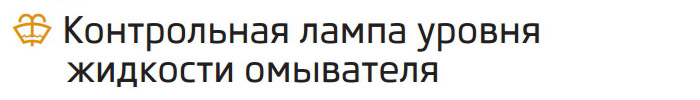 Контрольная лампа уровня жидкости омывателя